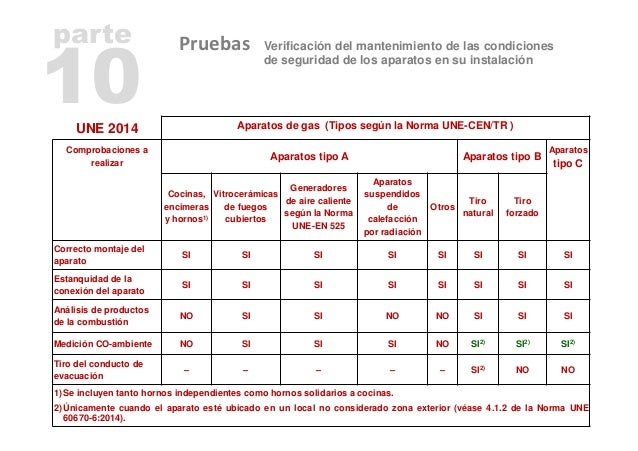 parte
10

Pruebas Verificación del mantenimiento de las condiciones de seguridad de los aparatos en su instalación

| UNE 2014 | Aparatos de gas (Tipos según la Norma UNE-CEN/TR ) | | | | | | | |
|---|---|---|---|---|---|---|---|---|
| Comprobaciones a realizar | Aparatos tipo A | | | | | Aparatos tipo B | | Aparatos tipo C |
| | Cocinas, encimeras y hornos$^{1)}$ | Vitrocerámicas de fuegos cubiertos | Generadores de aire caliente según la Norma UNE-EN 525 | Aparatos suspendidos de calefacción por radiación | Otros | Tiro natural | Tiro forzado | |
| Correcto montaje del aparato | SI | SI | SI | SI | SI | SI | SI | SI |
| Estanquidad de la conexión del aparato | SI | SI | SI | SI | SI | SI | SI | SI |
| Análisis de productos de la combustión | NO | SI | SI | NO | NO | SI | SI | SI |
| Medición CO-ambiente | NO | SI | SI | SI | NO | SI$^{2)}$ | SI$^{2)}$ | SI$^{2)}$ |
| Tiro del conducto de evacuación | – | – | – | – | – | SI$^{2)}$ | NO | NO |

1) Se incluyen tanto hornos independientes como hornos solidarios a cocinas.

2) Únicamente cuando el aparato esté ubicado en un local no considerado zona exterior (véase 4.1.2 de la Norma UNE 60670-6:2014).